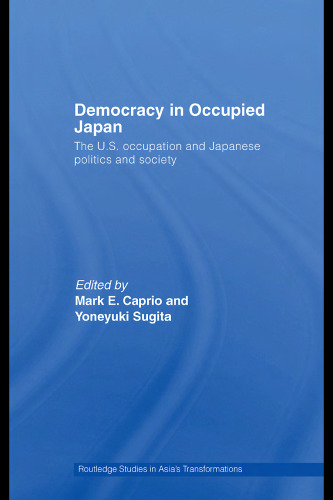 Democracy in Occupied Japan

The U.S. occupation and Japanese politics and society

Edited by
Mark E. Caprio and Yoneyuki Sugita

Routledge Studies in Asia's Transformations